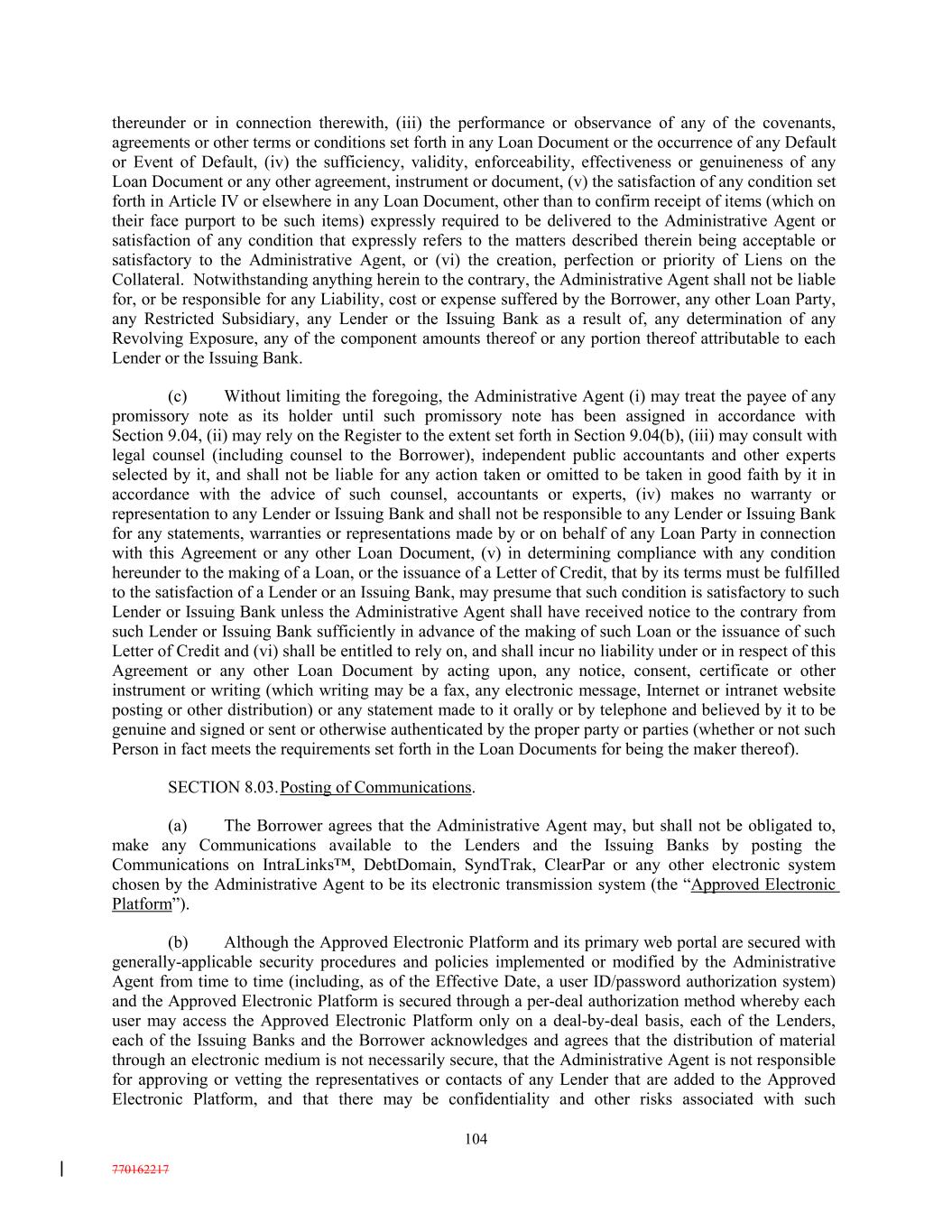 thereunder or in connection therewith, (iii) the performance or observance of any of the covenants, agreements or other terms or conditions set forth in any Loan Document or the occurrence of any Default or Event of Default, (iv) the sufficiency, validity, enforceability, effectiveness or genuineness of any Loan Document or any other agreement, instrument or document, (v) the satisfaction of any condition set forth in Article IV or elsewhere in any Loan Document, other than to confirm receipt of items (which on their face purport to be such items) expressly required to be delivered to the Administrative Agent or satisfaction of any condition that expressly refers to the matters described therein being acceptable or satisfactory to the Administrative Agent, or (vi) the creation, perfection or priority of Liens on the Collateral. Notwithstanding anything herein to the contrary, the Administrative Agent shall not be liable for, or be responsible for any Liability, cost or expense suffered by the Borrower, any other Loan Party, any Restricted Subsidiary, any Lender or the Issuing Bank as a result of, any determination of any Revolving Exposure, any of the component amounts thereof or any portion thereof attributable to each Lender or the Issuing Bank.

(c) Without limiting the foregoing, the Administrative Agent (i) may treat the payee of any promissory note as its holder until such promissory note has been assigned in accordance with Section 9.04, (ii) may rely on the Register to the extent set forth in Section 9.04(b), (iii) may consult with legal counsel (including counsel to the Borrower), independent public accountants and other experts selected by it, and shall not be liable for any action taken or omitted to be taken in good faith by it in accordance with the advice of such counsel, accountants or experts, (iv) makes no warranty or representation to any Lender or Issuing Bank and shall not be responsible to any Lender or Issuing Bank for any statements, warranties or representations made by or on behalf of any Loan Party in connection with this Agreement or any other Loan Document, (v) in determining compliance with any condition hereunder to the making of a Loan, or the issuance of a Letter of Credit, that by its terms must be fulfilled to the satisfaction of a Lender or an Issuing Bank, may presume that such condition is satisfactory to such Lender or Issuing Bank unless the Administrative Agent shall have received notice to the contrary from such Lender or Issuing Bank sufficiently in advance of the making of such Loan or the issuance of such Letter of Credit and (vi) shall be entitled to rely on, and shall incur no liability under or in respect of this Agreement or any other Loan Document by acting upon, any notice, consent, certificate or other instrument or writing (which writing may be a fax, any electronic message, Internet or intranet website posting or other distribution) or any statement made to it orally or by telephone and believed by it to be genuine and signed or sent or otherwise authenticated by the proper party or parties (whether or not such Person in fact meets the requirements set forth in the Loan Documents for being the maker thereof).

SECTION 8.03. Posting of Communications.

(a) The Borrower agrees that the Administrative Agent may, but shall not be obligated to, make any Communications available to the Lenders and the Issuing Banks by posting the Communications on IntraLinks™, DebtDomain, SyndTrak, ClearPar or any other electronic system chosen by the Administrative Agent to be its electronic transmission system (the “Approved Electronic Platform”).

(b) Although the Approved Electronic Platform and its primary web portal are secured with generally-applicable security procedures and policies implemented or modified by the Administrative Agent from time to time (including, as of the Effective Date, a user ID/password authorization system) and the Approved Electronic Platform is secured through a per-deal authorization method whereby each user may access the Approved Electronic Platform only on a deal-by-deal basis, each of the Lenders, each of the Issuing Banks and the Borrower acknowledges and agrees that the distribution of material through an electronic medium is not necessarily secure, that the Administrative Agent is not responsible for approving or vetting the representatives or contacts of any Lender that are added to the Approved Electronic Platform, and that there may be confidentiality and other risks associated with such

104

770162217